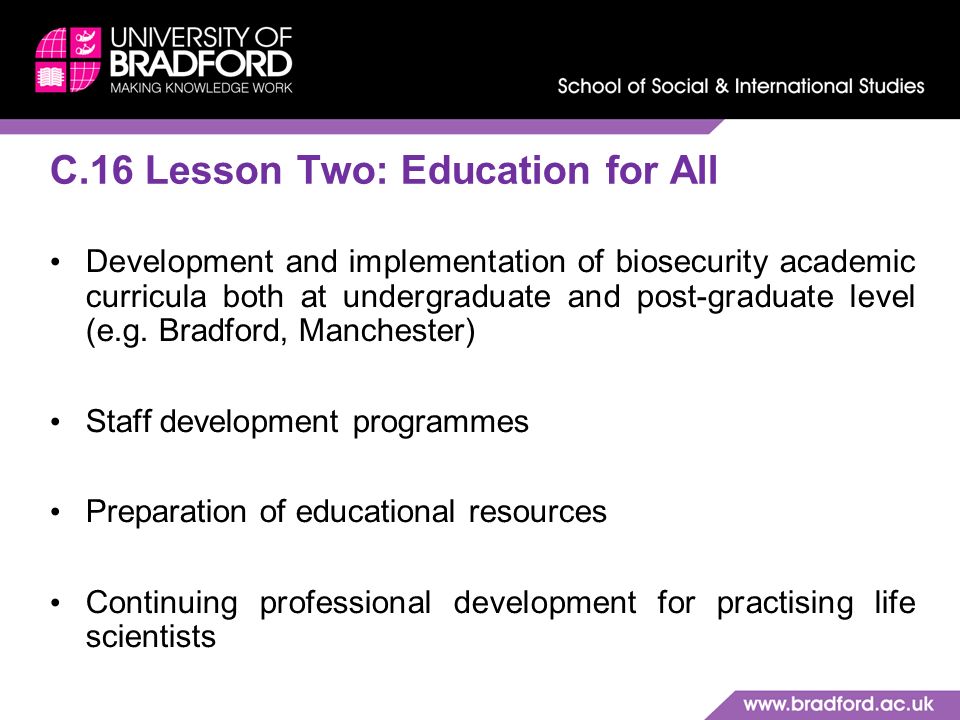 UNIVERSITY OF BRADFORD
MAKING KNOWLEDGE WORK

School of Social & International Studies

C.16 Lesson Two: Education for All

• Development and implementation of biosecurity academic curricula both at undergraduate and post-graduate level (e.g. Bradford, Manchester)

• Staff development programmes

• Preparation of educational resources

• Continuing professional development for practising life scientists

www.bradford.ac.uk